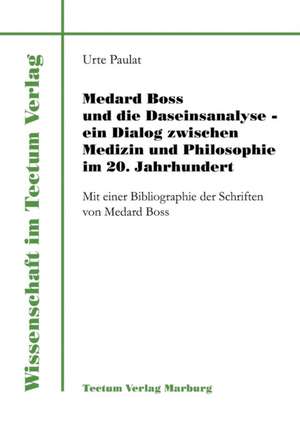 Wissenschaft im Tectum Verlag

Urte Paulat

Medard Boss und die Daseinsanalyse - ein Dialog zwischen Medizin und Philosophie im 20. Jahrhundert

Mit einer Bibliographie der Schriften von Medard Boss

Tectum Verlag Marburg